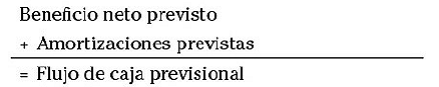 Beneficio neto previsto

+ Amortizaciones previstas

= Flujo de caja previsional